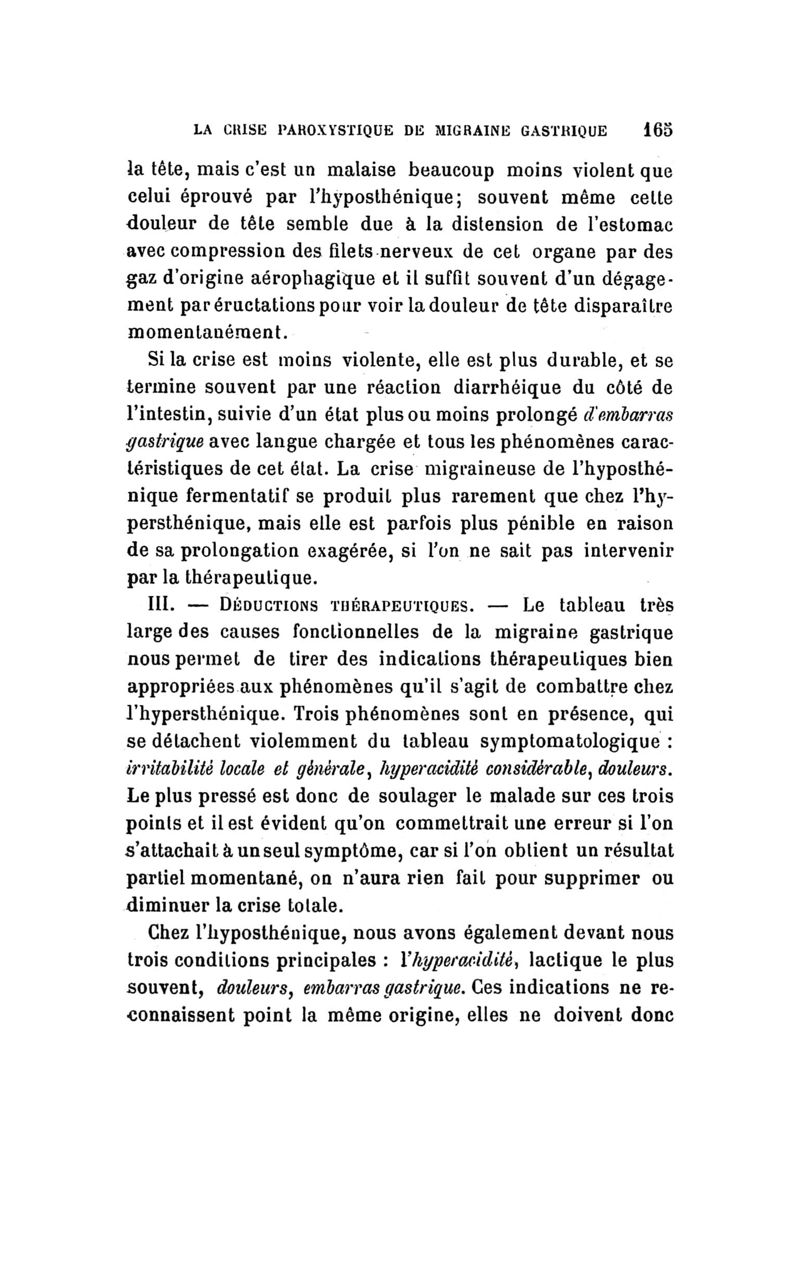 LA CRISE PAROXYSTIQUE DE MIGRAINE GASTRIQUE 165

la tête, mais c'est un malaise beaucoup moins violent que celui éprouvé par l'hyposthénique; souvent même cette douleur de tête semble due à la distension de l'estomac avec compression des filets nerveux de cet organe par des gaz d'origine aérophagique et il suffit souvent d'un dégagement par éructations pour voir la douleur de tête disparaître momentanément.

Si la crise est moins violente, elle est plus durable, et se termine souvent par une réaction diarrhéique du côté de l'intestin, suivie d'un état plus ou moins prolongé d'embarras gastrique avec langue chargée et tous les phénomènes caractéristiques de cet état. La crise migraineuse de l'hyposthénique fermentatif se produit plus rarement que chez l'hypersthénique, mais elle est parfois plus pénible en raison de sa prolongation exagérée, si l'on ne sait pas intervenir par la thérapeutique.

III. — DÉDUCTIONS THÉRAPEUTIQUES. — Le tableau très large des causes fonctionnelles de la migraine gastrique nous permet de tirer des indications thérapeutiques bien appropriées aux phénomènes qu'il s'agit de combattre chez l'hypersthénique. Trois phénomènes sont en présence, qui se détachent violemment du tableau symptomatologique : irritabilité locale et générale, hyperacidité considérable, douleurs. Le plus pressé est donc de soulager le malade sur ces trois points et il est évident qu'on commettrait une erreur si l'on s'attachait à un seul symptôme, car si l'on obtient un résultat partiel momentané, on n'aura rien fait pour supprimer ou diminuer la crise totale.

Chez l'hyposthénique, nous avons également devant nous trois conditions principales : l'hyperacidité, lactique le plus souvent, douleurs, embarras gastrique. Ces indications ne reconnaissent point la même origine, elles ne doivent donc